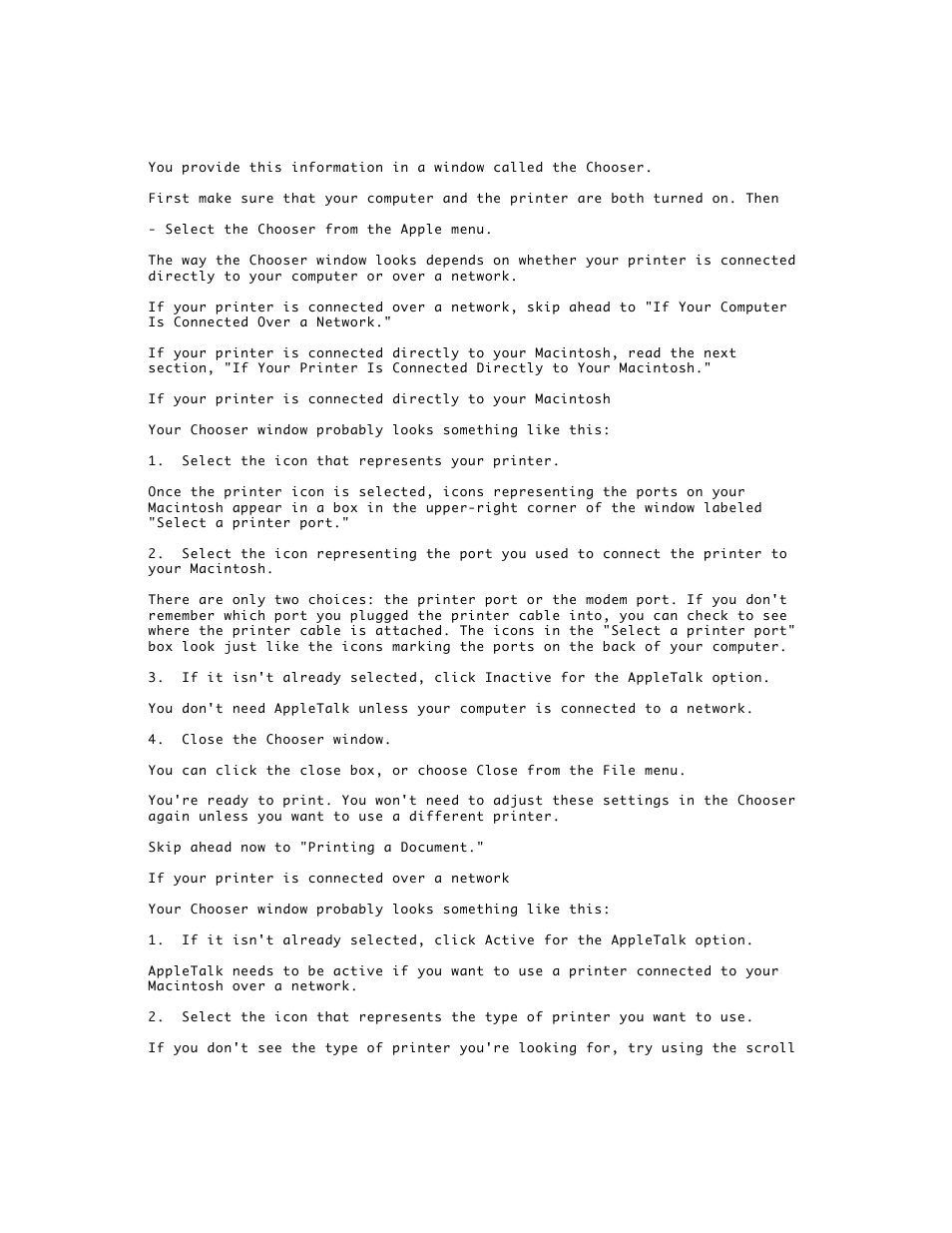 You provide this information in a window called the Chooser.

First make sure that your computer and the printer are both turned on. Then

- Select the Chooser from the Apple menu.

The way the Chooser window looks depends on whether your printer is connected directly to your computer or over a network.

If your printer is connected over a network, skip ahead to "If Your Computer Is Connected Over a Network."

If your printer is connected directly to your Macintosh, read the next section, "If Your Printer Is Connected Directly to Your Macintosh."

If your printer is connected directly to your Macintosh

Your Chooser window probably looks something like this:

1.  Select the icon that represents your printer.

Once the printer icon is selected, icons representing the ports on your Macintosh appear in a box in the upper-right corner of the window labeled "Select a printer port."

2.  Select the icon representing the port you used to connect the printer to your Macintosh.

There are only two choices: the printer port or the modem port. If you don't remember which port you plugged the printer cable into, you can check to see where the printer cable is attached. The icons in the "Select a printer port" box look just like the icons marking the ports on the back of your computer.

3.  If it isn't already selected, click Inactive for the AppleTalk option.

You don't need AppleTalk unless your computer is connected to a network.

4.  Close the Chooser window.

You can click the close box, or choose Close from the File menu.

You're ready to print. You won't need to adjust these settings in the Chooser again unless you want to use a different printer.

Skip ahead now to "Printing a Document."

If your printer is connected over a network

Your Chooser window probably looks something like this:

1.  If it isn't already selected, click Active for the AppleTalk option.

AppleTalk needs to be active if you want to use a printer connected to your Macintosh over a network.

2.  Select the icon that represents the type of printer you want to use.

If you don't see the type of printer you're looking for, try using the scroll